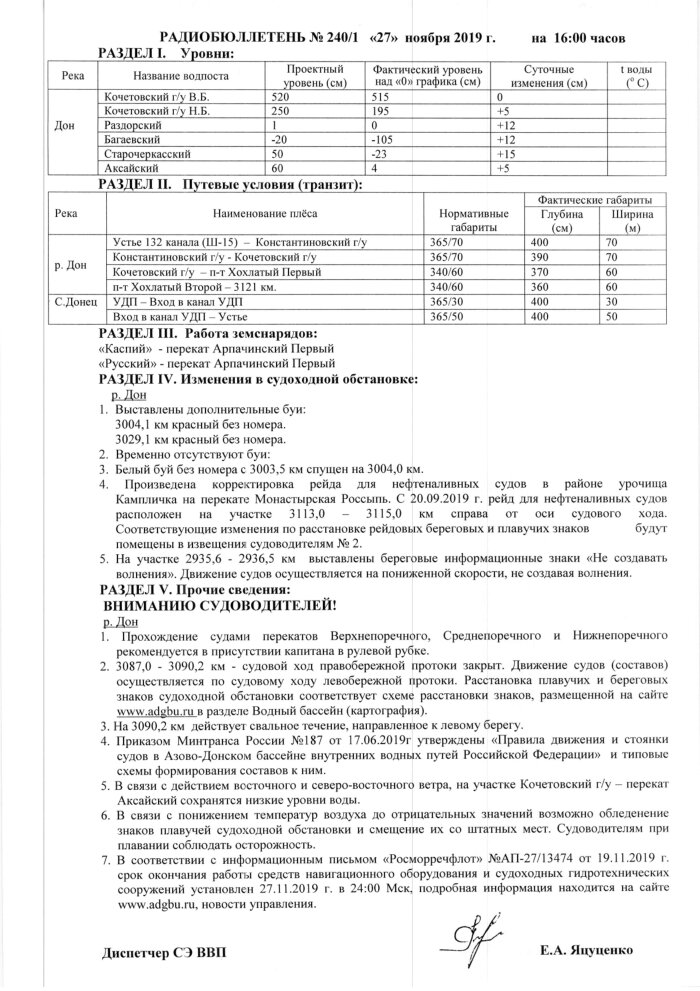 РАДИОБЮЛЛЕТЕНЬ № 240/1 «27» ноября 2019 г. на 16:00 часов

РАЗДЕЛ I. Уровни:

| Река | Название водпоста | Проектный уровень (см) | Фактический уровень над «0» графика (см) | Суточные изменения (см) | t воды (° С) |
|---|---|---|---|---|---|
| Дон | Кочетовский г/у В.Б. | 520 | 515 | 0 | |
| | Кочетовский г/у Н.Б. | 250 | 195 | +5 | |
| | Раздорский | 1 | 0 | +12 | |
| | Багаевский | -20 | -105 | +12 | |
| | Старочеркасский | 50 | -23 | +15 | |
| | Аксайский | 60 | 4 | +5 | |

РАЗДЕЛ II. Путевые условия (транзит):

| Река | Наименование плёса | Нормативные габариты | Фактические габариты Глубина (см) | Фактические габариты Ширина (м) |
|---|---|---|---|---|
| р. Дон | Устье 132 канала (Ш-15) – Константиновский г/у | 365/70 | 400 | 70 |
| | Константиновский г/у - Кочетовский г/у | 365/70 | 390 | 70 |
| | Кочетовский г/у – п-т Хохлатый Первый | 340/60 | 370 | 60 |
| | п-т Хохлатый Второй – 3121 км. | 340/60 | 360 | 60 |
| С.Донец | УДП – Вход в канал УДП | 365/30 | 400 | 30 |
| | Вход в канал УДП – Устье | 365/50 | 400 | 50 |

РАЗДЕЛ III. Работа земснарядов:
«Каспий» - перекат Арпачинский Первый
«Русский» - перекат Арпачинский Первый

РАЗДЕЛ IV. Изменения в судоходной обстановке:
р. Дон
1. Выставлены дополнительные буи:
3004,1 км красный без номера.
3029,1 км красный без номера.
2. Временно отсутствуют буи:
3. Белый буй без номера с 3003,5 км спущен на 3004,0 км.
4. Произведена корректировка рейда для нефтеналивных судов в районе урочища Кампличка на перекате Монастырская Россыпь. С 20.09.2019 г. рейд для нефтеналивных судов расположен на участке 3113,0 – 3115,0 км справа от оси судового хода. Соответствующие изменения по расстановке рейдовых береговых и плавучих знаков будут помещены в извещения судоводителям № 2.
5. На участке 2935,6 - 2936,5 км выставлены береговые информационные знаки «Не создавать волнения». Движение судов осуществляется на пониженной скорости, не создавая волнения.

РАЗДЕЛ V. Прочие сведения:
ВНИМАНИЮ СУДОВОДИТЕЛЕЙ!
р. Дон
1. Прохождение судами перекатов Верхнепоречного, Среднепоречного и Нижнепоречного рекомендуется в присутствии капитана в рулевой рубке.
2. 3087,0 - 3090,2 км - судовой ход правобережной протоки закрыт. Движение судов (составов) осуществляется по судовому ходу левобережной протоки. Расстановка плавучих и береговых знаков судоходной обстановки соответствует схеме расстановки знаков, размещенной на сайте www.adgbu.ru в разделе Водный бассейн (картография).
3. На 3090,2 км действует свальное течение, направленное к левому берегу.
4. Приказом Минтранса России №187 от 17.06.2019г утверждены «Правила движения и стоянки судов в Азово-Донском бассейне внутренних водных путей Российской Федерации» и типовые схемы формирования составов к ним.
5. В связи с действием восточного и северо-восточного ветра, на участке Кочетовский г/у – перекат Аксайский сохранятся низкие уровни воды.
6. В связи с понижением температур воздуха до отрицательных значений возможно обледенение знаков плавучей судоходной обстановки и смещение их со штатных мест. Судоводителям при плавании соблюдать осторожность.
7. В соответствии с информационным письмом «Росморречфлот» №АП-27/13474 от 19.11.2019 г. срок окончания работы средств навигационного оборудования и судоходных гидротехнических сооружений установлен 27.11.2019 г. в 24:00 Мск, подробная информация находится на сайте www.adgbu.ru, новости управления.

Диспетчер СЭ ВВП Е.А. Яцуценко